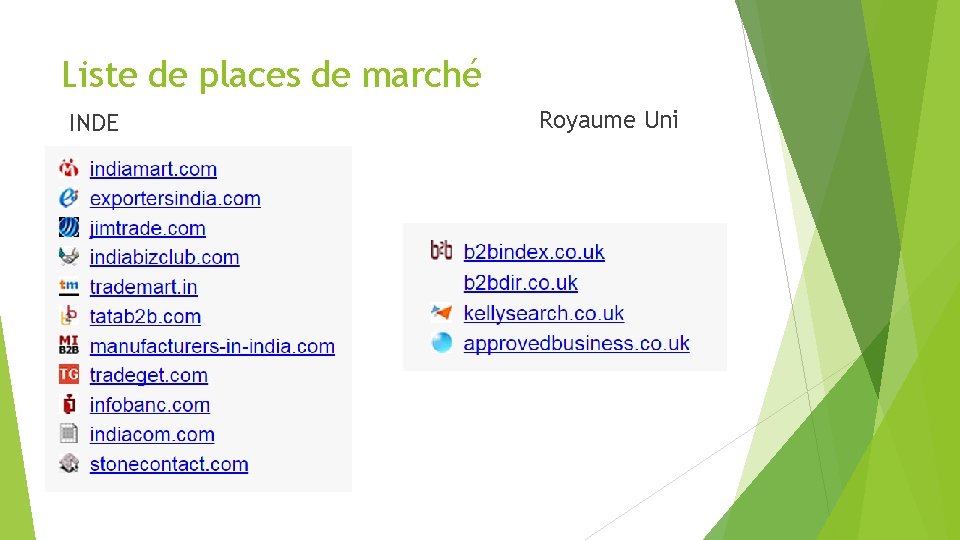 Liste de places de marché

INDE

indiamart.com
exportersindia.com
jimtrade.com
indiabizclub.com
trademart.in
tatab2b.com
manufacturers-in-india.com
tradeget.com
infobanc.com
indiacom.com
stonecontact.com

Royaume Uni

b2bindex.co.uk
b2bdir.co.uk
kellysearch.co.uk
approvedbusiness.co.uk